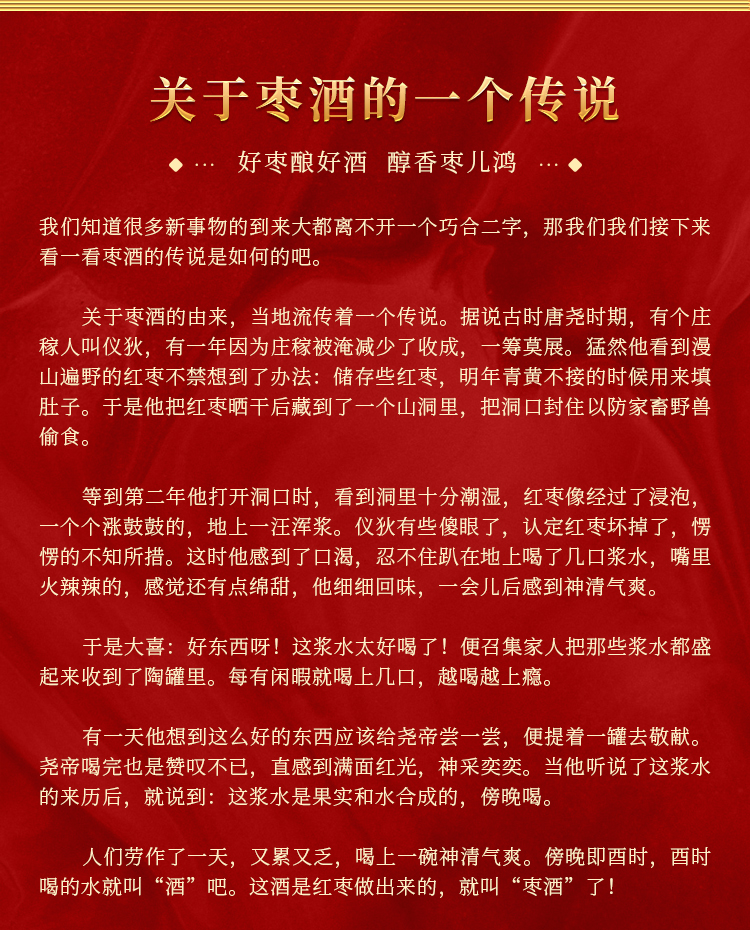 关于枣酒的一个传说

◆ … 好枣酿好酒 醇香枣儿鸿 … ◆

我们知道很多新事物的到来大都离不开一个巧合二字，那我们我们接下来看一看枣酒的传说是如何的吧。

关于枣酒的由来，当地流传着一个传说。据说古时唐尧时期，有个庄稼人叫仪狄，有一年因为庄稼被淹减少了收成，一筹莫展。猛然他看到漫山遍野的红枣不禁想到了办法：储存些红枣，明年青黄不接的时候用来填肚子。于是他把红枣晒干后藏到了一个山洞里，把洞口封住以防家畜野兽偷食。

等到第二年他打开洞口时，看到洞里十分潮湿，红枣像经过了浸泡，一个个涨鼓鼓的，地上一汪浑浆。仪狄有些傻眼了，认定红枣坏掉了，愣愣的不知所措。这时他感到了口渴，忍不住趴在地上喝了几口浆水，嘴里火辣辣的，感觉还有点绵甜，他细细回味，一会儿后感到神清气爽。

于是大喜：好东西呀！这浆水太好喝了！便召集家人把那些浆水都盛起来收到了陶罐里。每有闲暇就喝上几口，越喝越上瘾。

有一天他想到这么好的东西应该给尧帝尝一尝，便提着一罐去敬献。尧帝喝完也是赞叹不已，直感到满面红光，神采奕奕。当他听说了这浆水的来历后，就说到：这浆水是果实和水合成的，傍晚喝。

人们劳作了一天，又累又乏，喝上一碗神清气爽。傍晚即酉时，酉时喝的水就叫“酒”吧。这酒是红枣做出来的，就叫“枣酒”了！